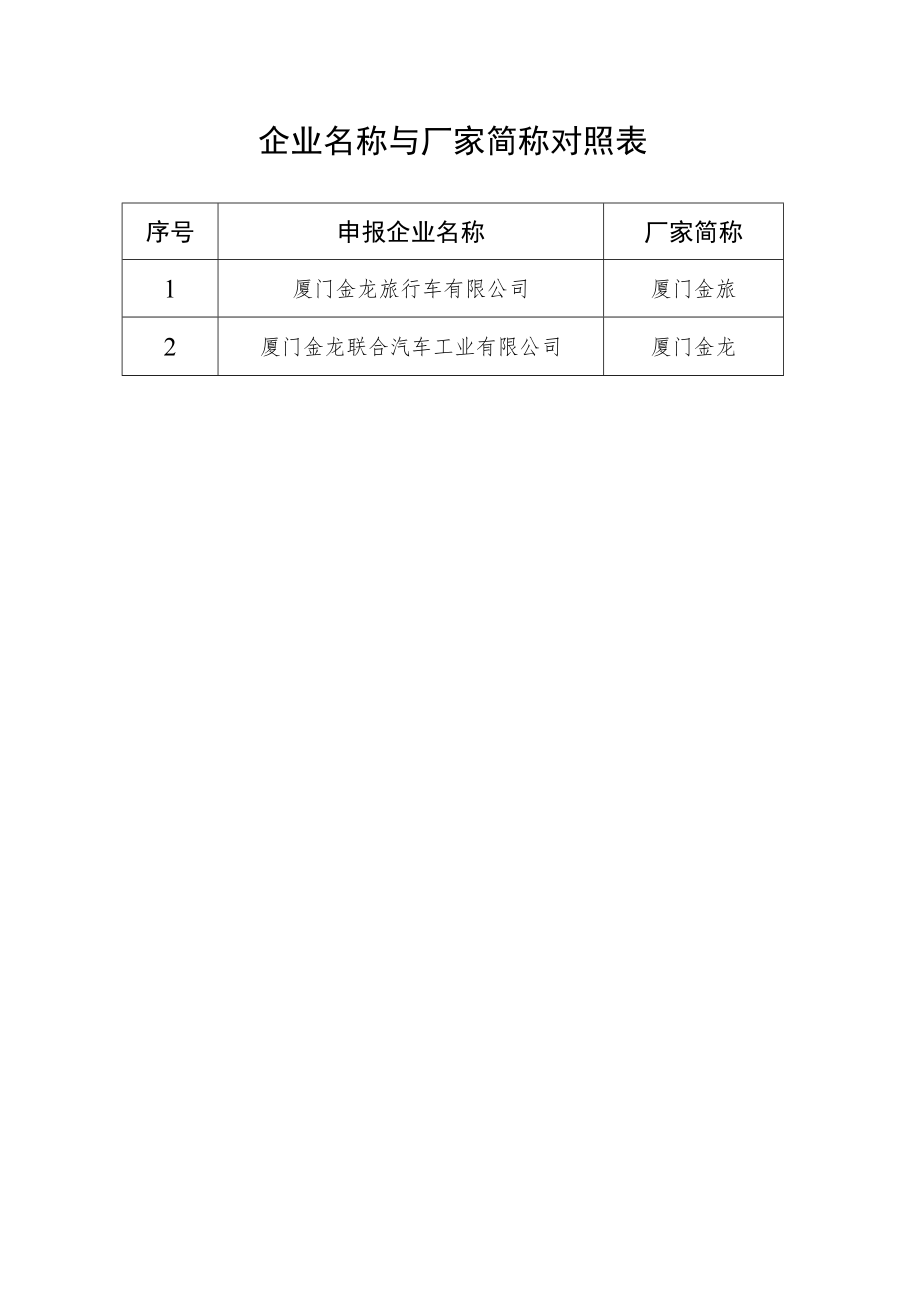 企业名称与厂家简称对照表

| 序号 | 申报企业名称 | 厂家简称 |
|---|---|---|
| 1 | 厦门金龙旅行车有限公司 | 厦门金旅 |
| 2 | 厦门金龙联合汽车工业有限公司 | 厦门金龙 |